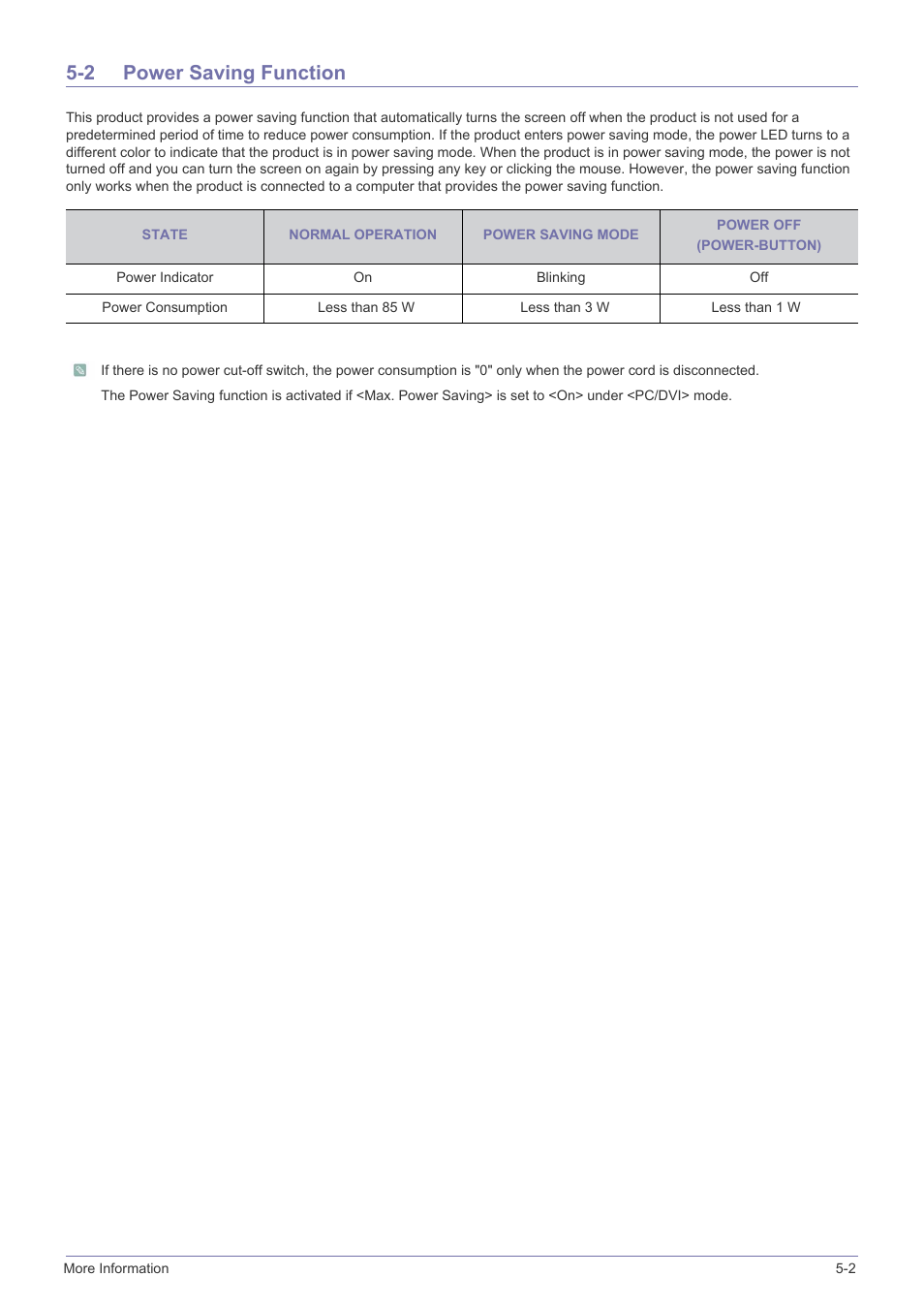 5-2 Power Saving Function

This product provides a power saving function that automatically turns the screen off when the product is not used for a predetermined period of time to reduce power consumption. If the product enters power saving mode, the power LED turns to a different color to indicate that the product is in power saving mode. When the product is in power saving mode, the power is not turned off and you can turn the screen on again by pressing any key or clicking the mouse. However, the power saving function only works when the product is connected to a computer that provides the power saving function.

| STATE | NORMAL OPERATION | POWER SAVING MODE | POWER OFF (POWER-BUTTON) |
|---|---|---|---|
| Power Indicator | On | Blinking | Off |
| Power Consumption | Less than 85 W | Less than 3 W | Less than 1 W |

If there is no power cut-off switch, the power consumption is "0" only when the power cord is disconnected.

The Power Saving function is activated if <Max. Power Saving> is set to <On> under <PC/DVI> mode.

More Information 5-2